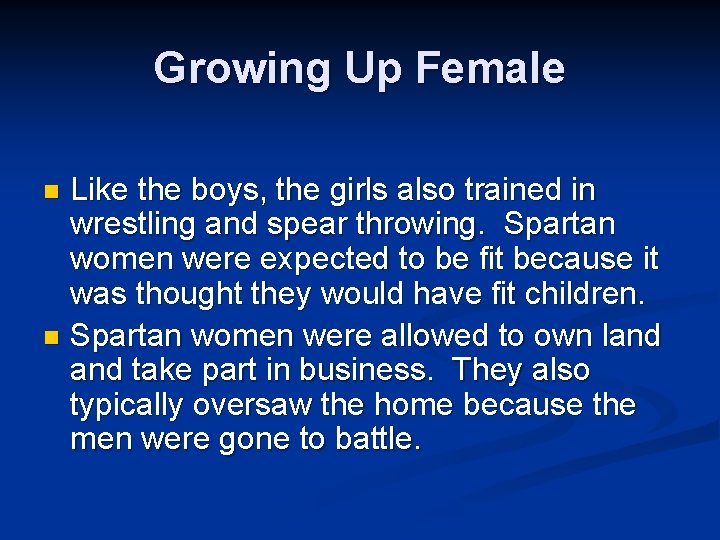 Growing Up Female

- Like the boys, the girls also trained in wrestling and spear throwing. Spartan women were expected to be fit because it was thought they would have fit children.
- Spartan women were allowed to own land and take part in business. They also typically oversaw the home because the men were gone to battle.